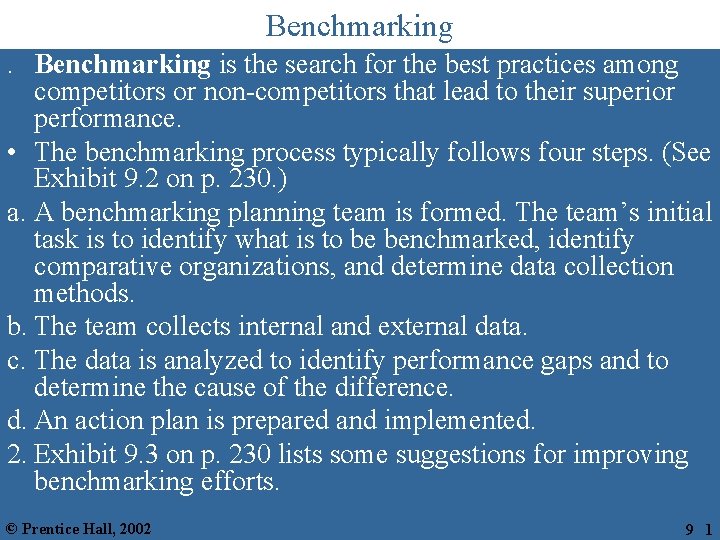 Benchmarking

. Benchmarking is the search for the best practices among competitors or non-competitors that lead to their superior performance.

• The benchmarking process typically follows four steps. (See Exhibit 9.2 on p. 230.)

a. A benchmarking planning team is formed. The team's initial task is to identify what is to be benchmarked, identify comparative organizations, and determine data collection methods.

b. The team collects internal and external data.

c. The data is analyzed to identify performance gaps and to determine the cause of the difference.

d. An action plan is prepared and implemented.

2. Exhibit 9.3 on p. 230 lists some suggestions for improving benchmarking efforts.

© Prentice Hall, 2002

9 1